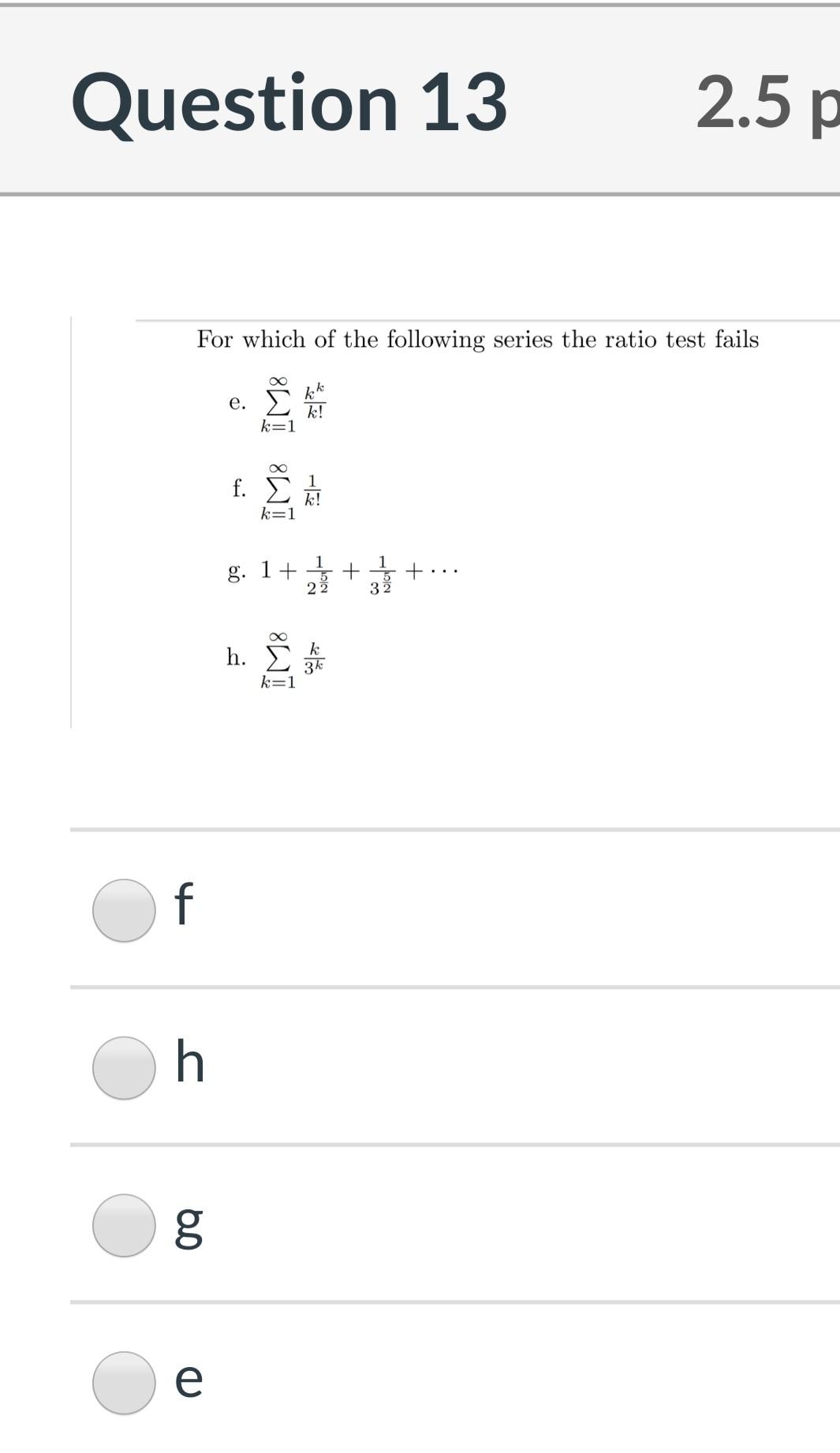 Question 13

2.5 p

For which of the following series the ratio test fails

e. $\sum_{k=1}^{\infty} \frac{k^k}{k!}$

f. $\sum_{k=1}^{\infty} \frac{1}{k!}$

g. $1 + \frac{1}{2^{\frac{5}{2}}} + \frac{1}{3^{\frac{5}{2}}} + \cdots$

h. $\sum_{k=1}^{\infty} \frac{k}{3^k}$

f

h

g

e